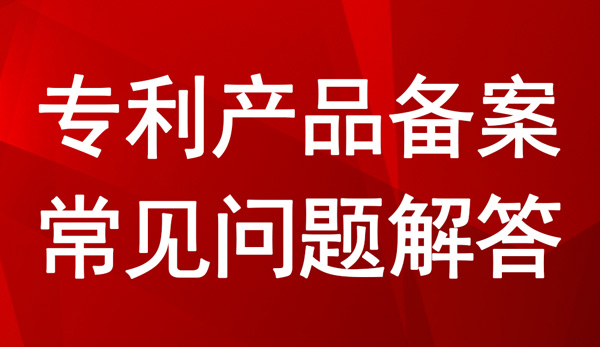 专利产品备案
常见问题解答